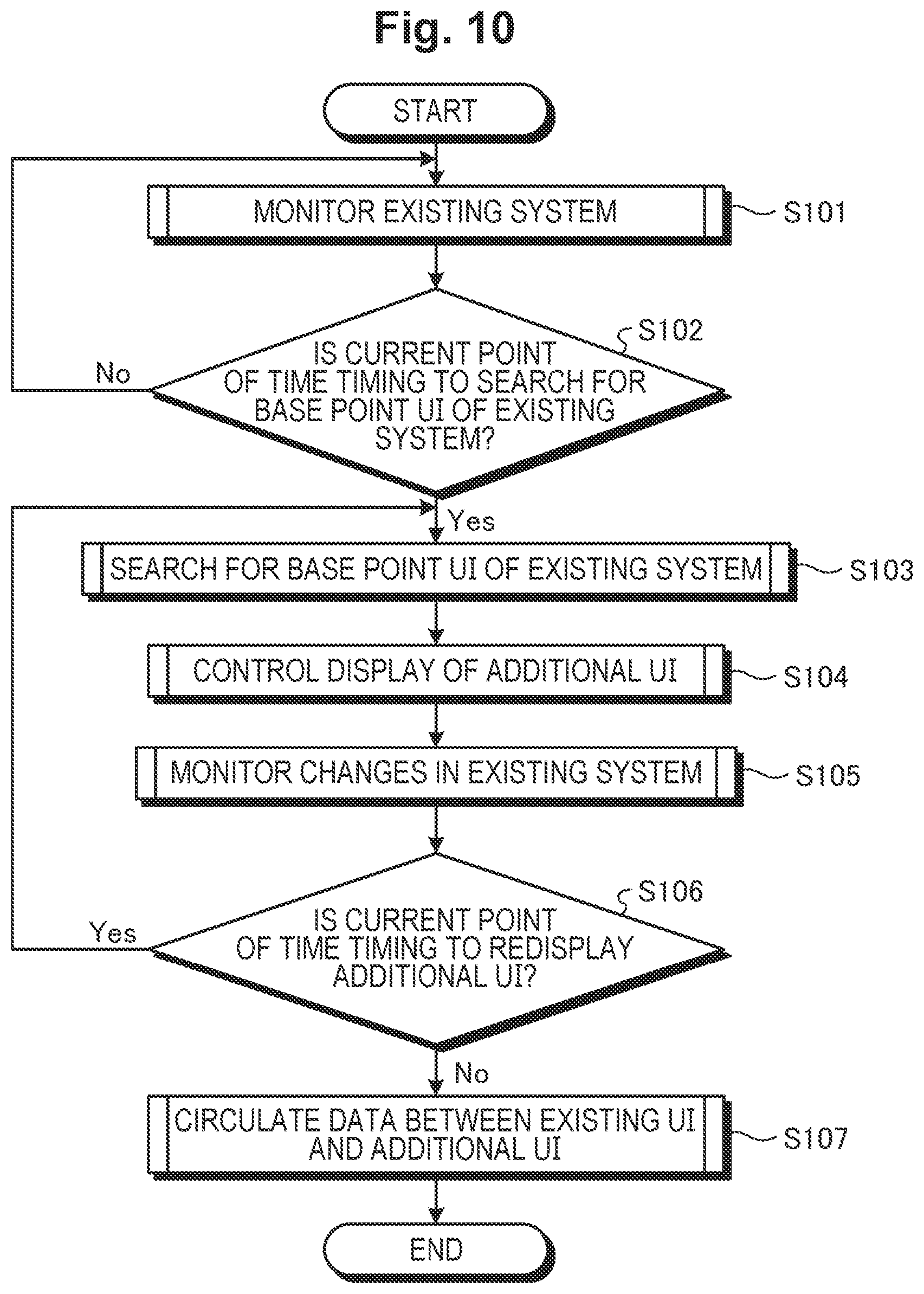 Fig. 10

START

MONITOR EXISTING SYSTEM

S101

S102

IS CURRENT POINT OF TIME TIMING TO SEARCH FOR BASE POINT UI OF EXISTING SYSTEM?

No

Yes

SEARCH FOR BASE POINT UI OF EXISTING SYSTEM

S103

CONTROL DISPLAY OF ADDITIONAL UI

S104

MONITOR CHANGES IN EXISTING SYSTEM

S105

S106

IS CURRENT POINT OF TIME TIMING TO REDISPLAY ADDITIONAL UI?

Yes

No

CIRCULATE DATA BETWEEN EXISTING UI AND ADDITIONAL UI

S107

END